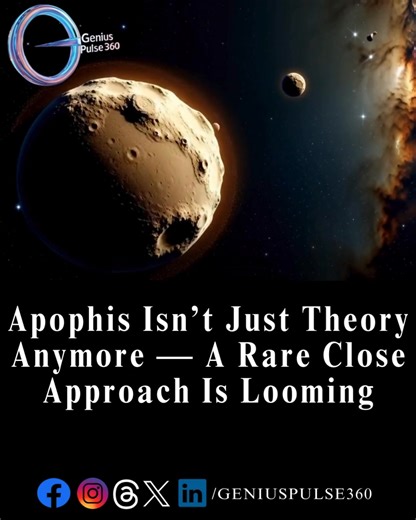 Genius Pulse 360

Apophis Isn't Just Theory Anymore — A Rare Close Approach Is Looming

/GENIUSPULSE360